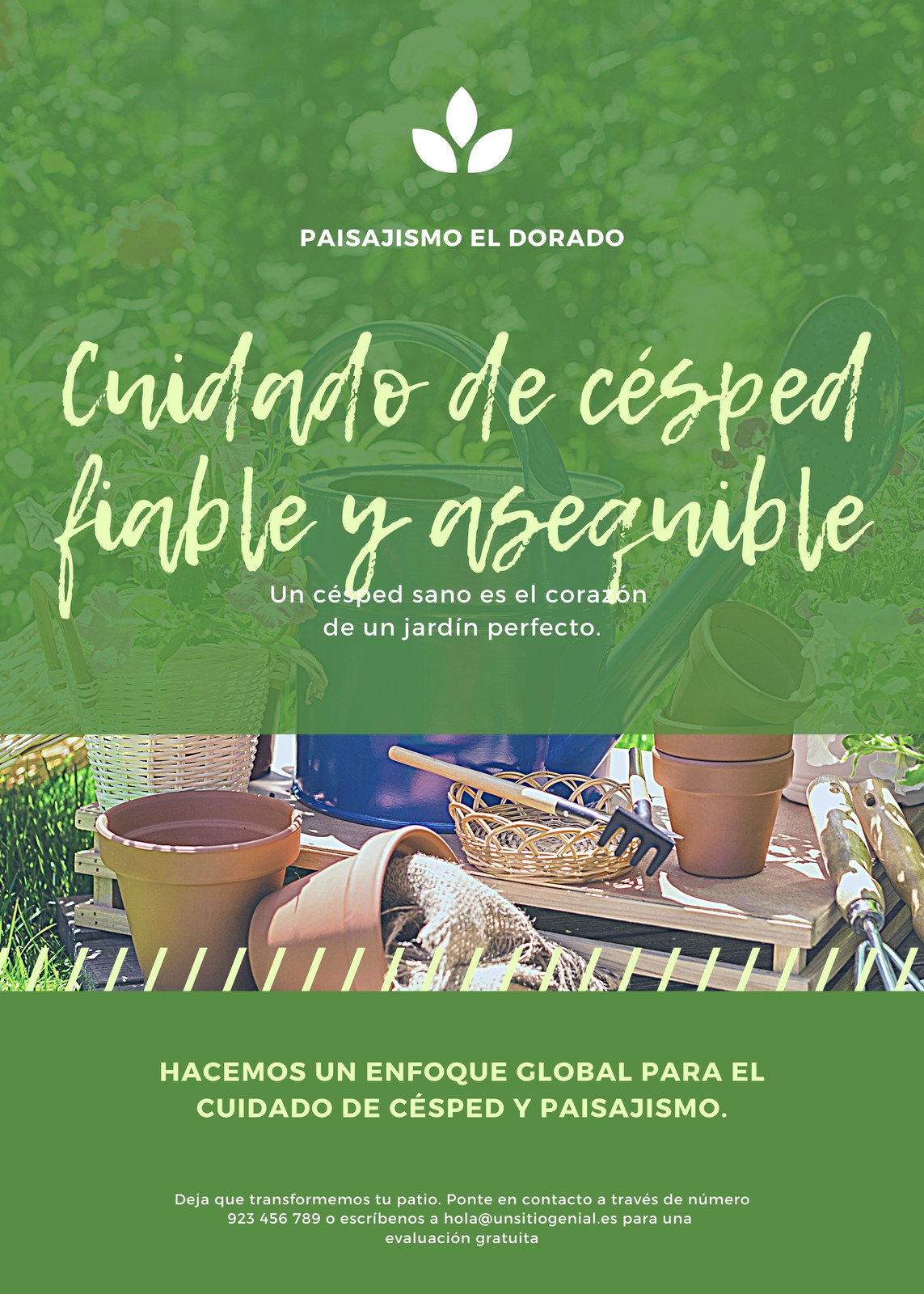 PAISAJISMO EL DORADO

Cuidado de césped fiable y asequible

Un césped sano es el corazón de un jardín perfecto.

HACEMOS UN ENFOQUE GLOBAL PARA EL CUIDADO DE CÉSPED Y PAISAJISMO.

Deja que transformemos tu patio. Ponte en contacto a través de número 923 456 789 o escríbenos a hola@unsitiogenial.es para una evaluación gratuita